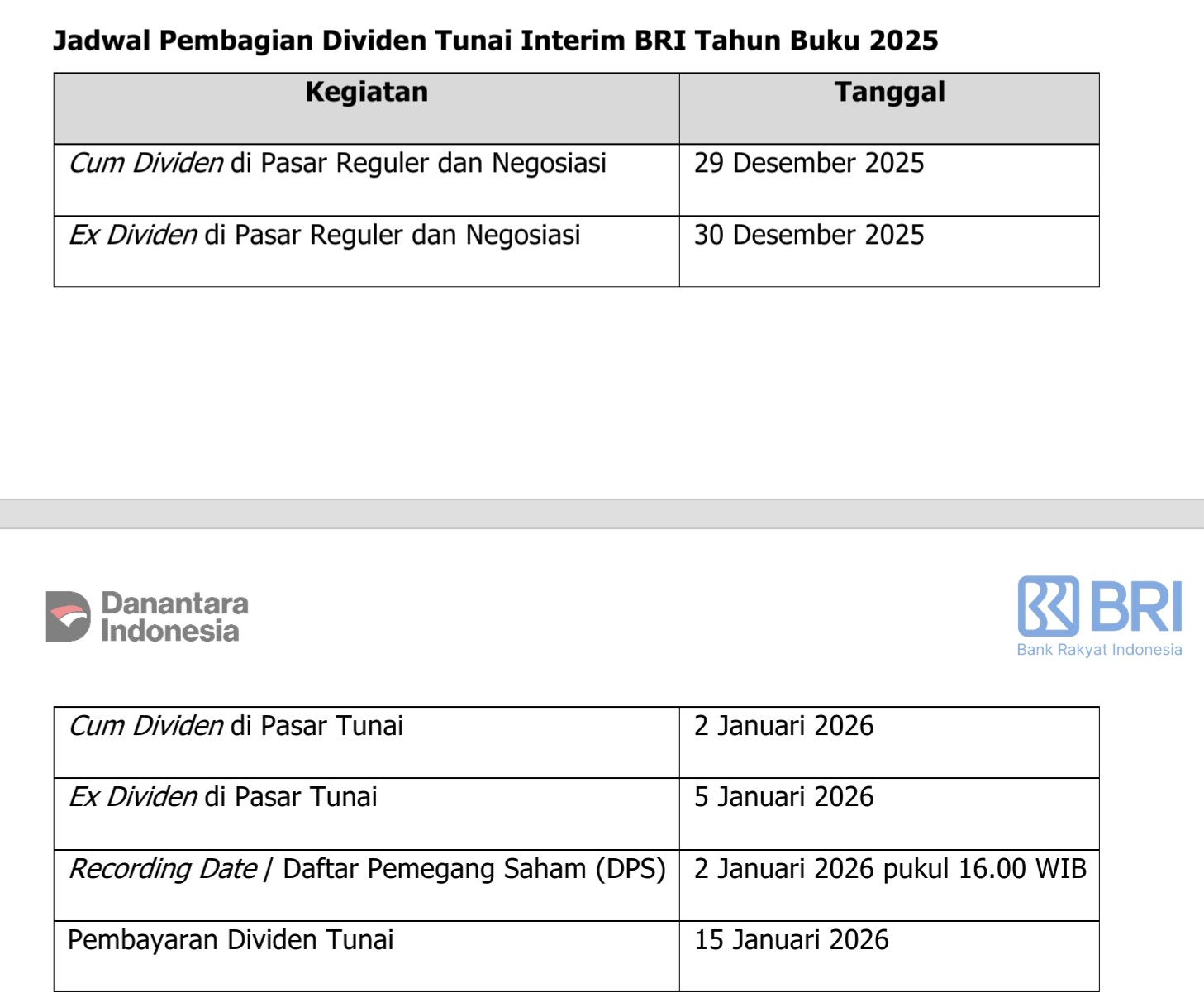 Jadwal Pembagian Dividen Tunai Interim BRI Tahun Buku 2025

| Kegiatan | Tanggal |
|---|---|
| Cum Dividen di Pasar Reguler dan Negosiasi | 29 Desember 2025 |
| Ex Dividen di Pasar Reguler dan Negosiasi | 30 Desember 2025 |

Danantara Indonesia

BRI
Bank Rakyat Indonesia

| Cum Dividen di Pasar Tunai | 2 Januari 2026 |
|---|---|
| Ex Dividen di Pasar Tunai | 5 Januari 2026 |
| Recording Date / Daftar Pemegang Saham (DPS) | 2 Januari 2026 pukul 16.00 WIB |
| Pembayaran Dividen Tunai | 15 Januari 2026 |